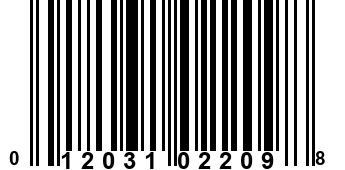 0 12031 02209 8